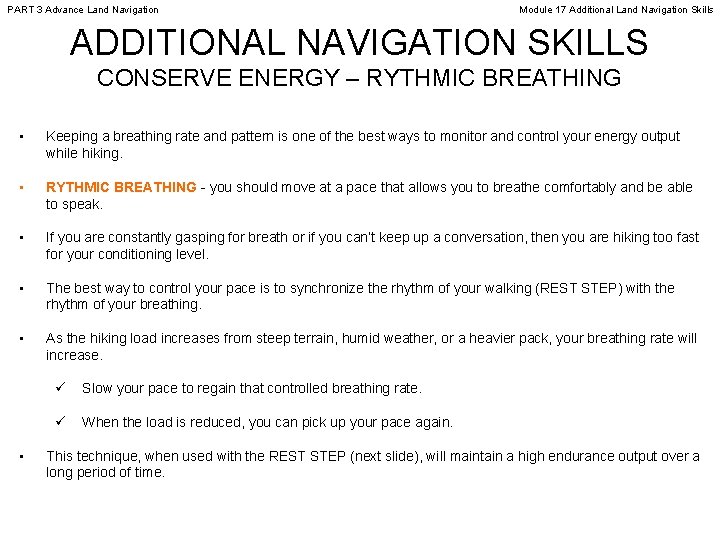 PART 3 Advance Land Navigation

Module 17 Additional Land Navigation Skills

ADDITIONAL NAVIGATION SKILLS
CONSERVE ENERGY – RYTHMIC BREATHING

• Keeping a breathing rate and pattern is one of the best ways to monitor and control your energy output while hiking.

• RYTHMIC BREATHING - you should move at a pace that allows you to breathe comfortably and be able to speak.

• If you are constantly gasping for breath or if you can't keep up a conversation, then you are hiking too fast for your conditioning level.

• The best way to control your pace is to synchronize the rhythm of your walking (REST STEP) with the rhythm of your breathing.

• As the hiking load increases from steep terrain, humid weather, or a heavier pack, your breathing rate will increase.

✓ Slow your pace to regain that controlled breathing rate.

✓ When the load is reduced, you can pick up your pace again.

• This technique, when used with the REST STEP (next slide), will maintain a high endurance output over a long period of time.